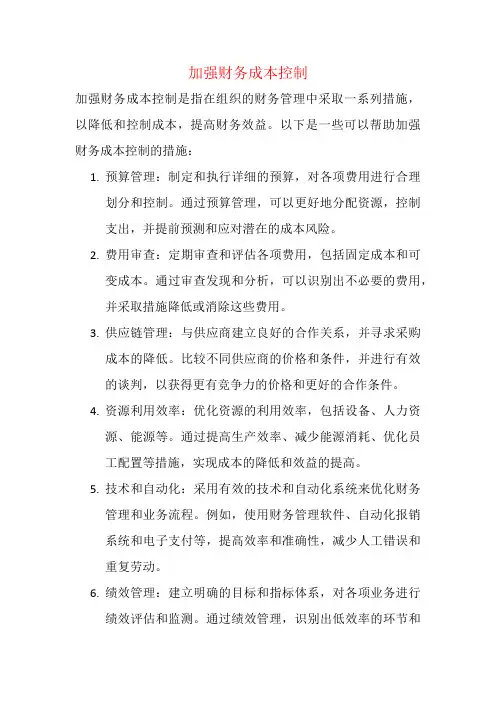 加强财务成本控制

加强财务成本控制是指在组织的财务管理中采取一系列措施，以降低和控制成本，提高财务效益。以下是一些可以帮助加强财务成本控制的措施：

1. 预算管理：制定和执行详细的预算，对各项费用进行合理划分和控制。通过预算管理，可以更好地分配资源，控制支出，并提前预测和应对潜在的成本风险。

2. 费用审查：定期审查和评估各项费用，包括固定成本和可变成本。通过审查发现和分析，可以识别出不必要的费用，并采取措施降低或消除这些费用。

3. 供应链管理：与供应商建立良好的合作关系，并寻求采购成本的降低。比较不同供应商的价格和条件，并进行有效的谈判，以获得更有竞争力的价格和更好的合作条件。

4. 资源利用效率：优化资源的利用效率，包括设备、人力资源、能源等。通过提高生产效率、减少能源消耗、优化员工配置等措施，实现成本的降低和效益的提高。

5. 技术和自动化：采用有效的技术和自动化系统来优化财务管理和业务流程。例如，使用财务管理软件、自动化报销系统和电子支付等，提高效率和准确性，减少人工错误和重复劳动。

6. 绩效管理：建立明确的目标和指标体系，对各项业务进行绩效评估和监测。通过绩效管理，识别出低效率的环节和